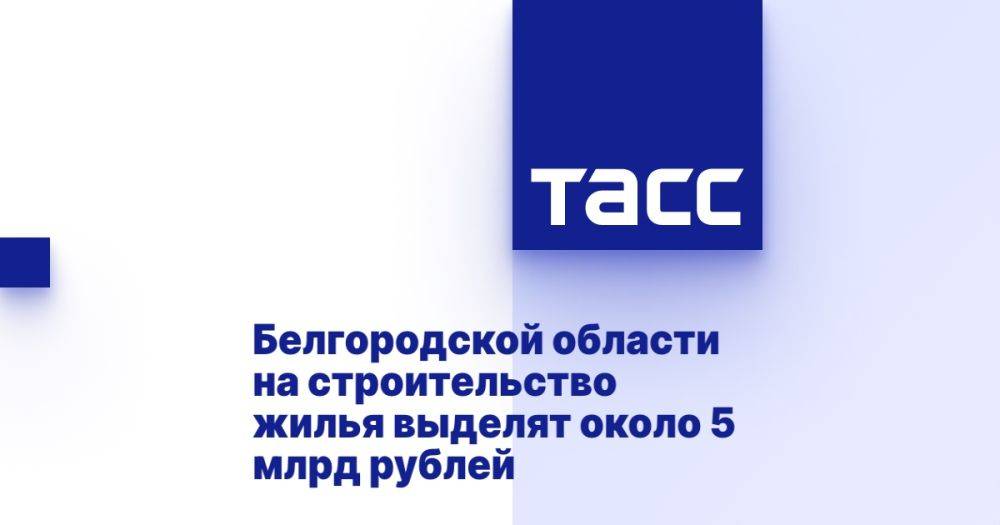 ТАСС

Белгородской области на строительство жилья выделят около 5 млрд рублей